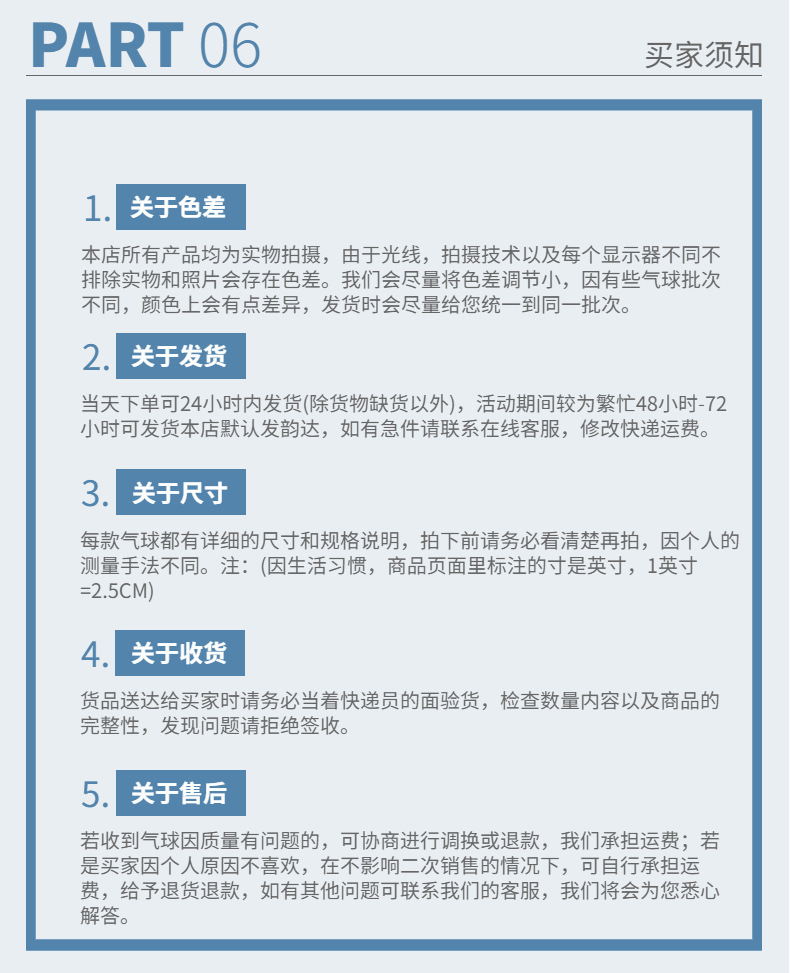 PART 06

买家须知

1. 关于色差

本店所有产品均为实物拍摄，由于光线，拍摄技术以及每个显示器不同不排除实物和照片会存在色差。我们会尽量将色差调节小，因有些气球批次不同，颜色上会有点差异，发货时会尽量给您统一到同一批次。

2. 关于发货

当天下单可24小时内发货(除货物缺货以外)，活动期间较为繁忙48小时-72小时可发货本店默认发韵达，如有急件请联系在线客服，修改快递运费。

3. 关于尺寸

每款气球都有详细的尺寸和规格说明，拍下前请务必看清楚再拍，因个人的测量手法不同。注：(因生活习惯，商品页面里标注的寸是英寸，1英寸=2.5CM)

4. 关于收货

货品送达给买家时请务必当着快递员的面验货，检查数量内容以及商品的完整性，发现问题请拒绝签收。

5. 关于售后

若收到气球因质量有问题的，可协商进行调换或退款，我们承担运费；若是买家因个人原因不喜欢，在不影响二次销售的情况下，可自行承担运费，给予退货退款，如有其他问题可联系我们的客服，我们将会为您悉心解答。